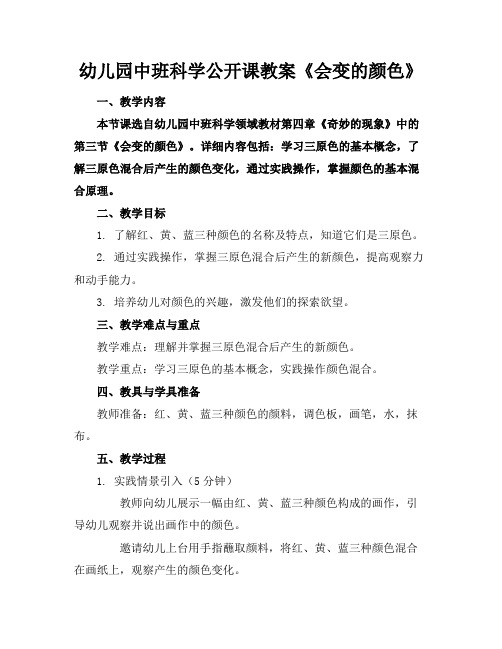 幼儿园中班科学公开课教案《会变的颜色》

一、教学内容

本节课选自幼儿园中班科学领域教材第四章《奇妙的现象》中的第三节《会变的颜色》。详细内容包括：学习三原色的基本概念，了解三原色混合后产生的颜色变化，通过实践操作，掌握颜色的基本混合原理。

二、教学目标

1. 了解红、黄、蓝三种颜色的名称及特点，知道它们是三原色。

2. 通过实践操作，掌握三原色混合后产生的新颜色，提高观察力和动手能力。

3. 培养幼儿对颜色的兴趣，激发他们的探索欲望。

三、教学难点与重点

教学难点：理解并掌握三原色混合后产生的新颜色。

教学重点：学习三原色的基本概念，实践操作颜色混合。

四、教具与学具准备

教师准备：红、黄、蓝三种颜色的颜料，调色板，画笔，水，抹布。

五、教学过程

1. 实践情景引入（5 分钟）

教师向幼儿展示一幅由红、黄、蓝三种颜色构成的画作，引导幼儿观察并说出画作中的颜色。

邀请幼儿上台用手指蘸取颜料，将红、黄、蓝三种颜色混合在画纸上，观察产生的颜色变化。